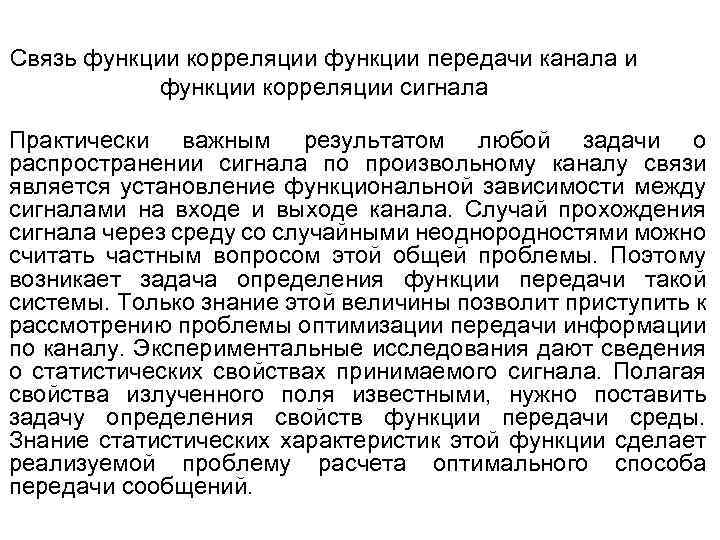 Связь функции корреляции функции передачи канала и функции корреляции сигнала

Практически важным результатом любой задачи о распространении сигнала по произвольному каналу связи является установление функциональной зависимости между сигналами на входе и выходе канала. Случай прохождения сигнала через среду со случайными неоднородностями можно считать частным вопросом этой общей проблемы. Поэтому возникает задача определения функции передачи такой системы. Только знание этой величины позволит приступить к рассмотрению проблемы оптимизации передачи информации по каналу. Экспериментальные исследования дают сведения о статистических свойствах принимаемого сигнала. Полагая свойства излученного поля известными, нужно поставить задачу определения свойств функции передачи среды. Знание статистических характеристик этой функции сделает реализуемой проблему расчета оптимального способа передачи сообщений.